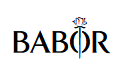 BABOR